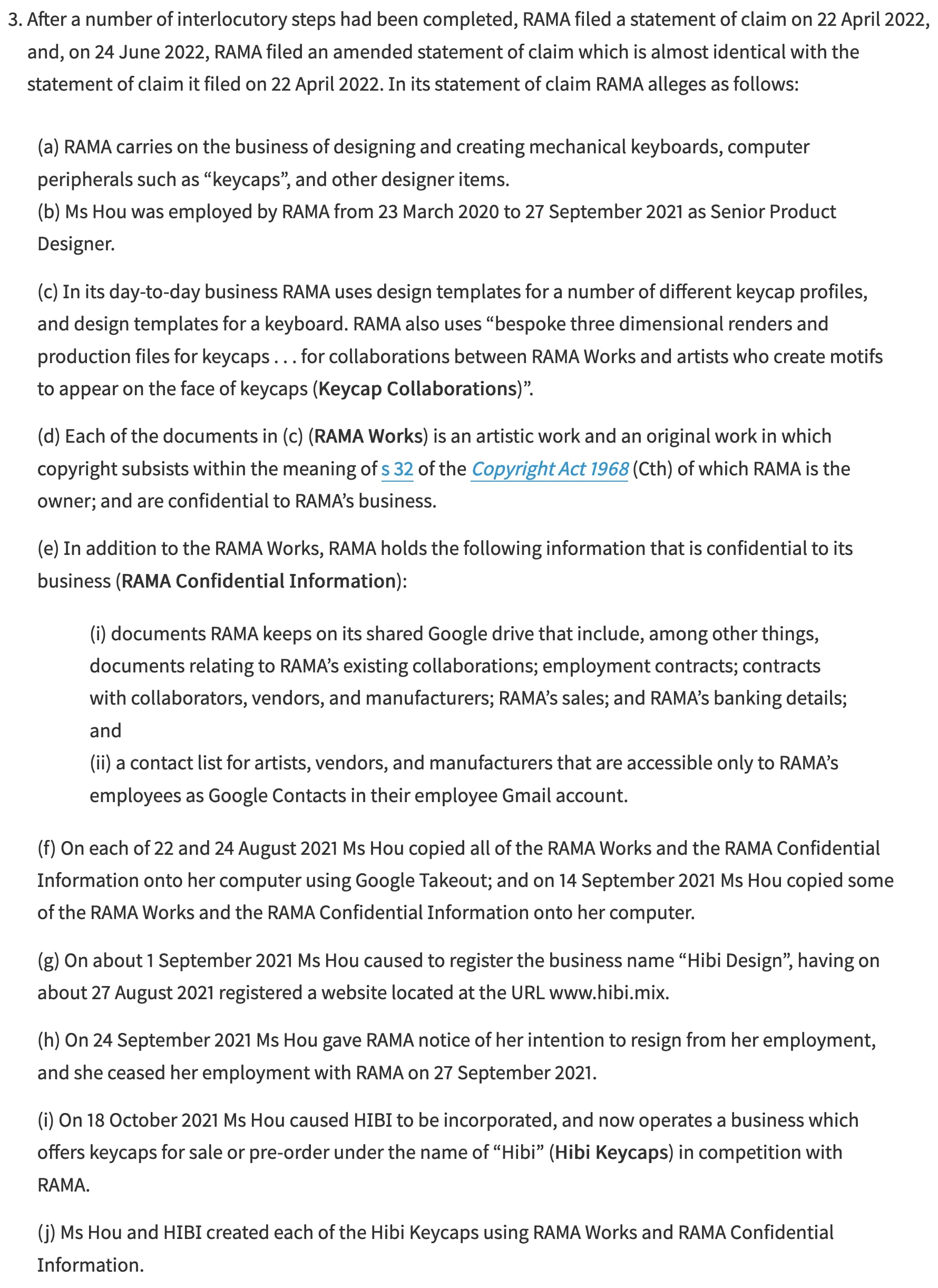 3. After a number of interlocutory steps had been completed, RAMA filed a statement of claim on 22 April 2022, and, on 24 June 2022, RAMA filed an amended statement of claim which is almost identical with the statement of claim it filed on 22 April 2022. In its statement of claim RAMA alleges as follows:

(a) RAMA carries on the business of designing and creating mechanical keyboards, computer peripherals such as “keycaps”, and other designer items.
(b) Ms Hou was employed by RAMA from 23 March 2020 to 27 September 2021 as Senior Product Designer.

(c) In its day-to-day business RAMA uses design templates for a number of different keycap profiles, and design templates for a keyboard. RAMA also uses “bespoke three dimensional renders and production files for keycaps . . . for collaborations between RAMA Works and artists who create motifs to appear on the face of keycaps (Keycap Collaborations)”.

(d) Each of the documents in (c) (RAMA Works) is an artistic work and an original work in which copyright subsists within the meaning of s 32 of the Copyright Act 1968 (Cth) of which RAMA is the owner; and are confidential to RAMA’s business.

(e) In addition to the RAMA Works, RAMA holds the following information that is confidential to its business (RAMA Confidential Information):

(i) documents RAMA keeps on its shared Google drive that include, among other things, documents relating to RAMA’s existing collaborations; employment contracts; contracts with collaborators, vendors, and manufacturers; RAMA’s sales; and RAMA’s banking details; and
(ii) a contact list for artists, vendors, and manufacturers that are accessible only to RAMA’s employees as Google Contacts in their employee Gmail account.

(f) On each of 22 and 24 August 2021 Ms Hou copied all of the RAMA Works and the RAMA Confidential Information onto her computer using Google Takeout; and on 14 September 2021 Ms Hou copied some of the RAMA Works and the RAMA Confidential Information onto her computer.

(g) On about 1 September 2021 Ms Hou caused to register the business name “Hibi Design”, having on about 27 August 2021 registered a website located at the URL www.hibi.mix.

(h) On 24 September 2021 Ms Hou gave RAMA notice of her intention to resign from her employment, and she ceased her employment with RAMA on 27 September 2021.

(i) On 18 October 2021 Ms Hou caused HIBI to be incorporated, and now operates a business which offers keycaps for sale or pre-order under the name of “Hibi” (Hibi Keycaps) in competition with RAMA.

(j) Ms Hou and HIBI created each of the Hibi Keycaps using RAMA Works and RAMA Confidential Information.